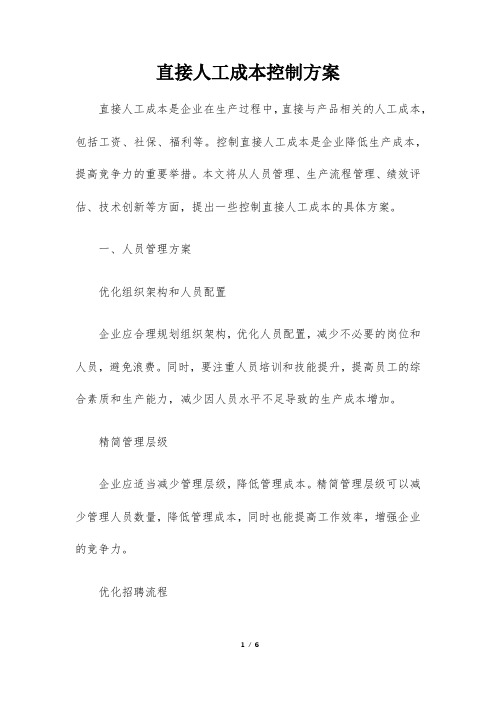 直接人工成本控制方案

直接人工成本是企业在生产过程中，直接与产品相关的人工成本，包括工资、社保、福利等。控制直接人工成本是企业降低生产成本，提高竞争力的重要举措。本文将从人员管理、生产流程管理、绩效评估、技术创新等方面，提出一些控制直接人工成本的具体方案。

一、人员管理方案

优化组织架构和人员配置

企业应合理规划组织架构，优化人员配置，减少不必要的岗位和人员，避免浪费。同时，要注重人员培训和技能提升，提高员工的综合素质和生产能力，减少因人员水平不足导致的生产成本增加。

精简管理层级

企业应适当减少管理层级，降低管理成本。精简管理层级可以减少管理人员数量，降低管理成本，同时也能提高工作效率，增强企业的竞争力。

优化招聘流程

1 / 6